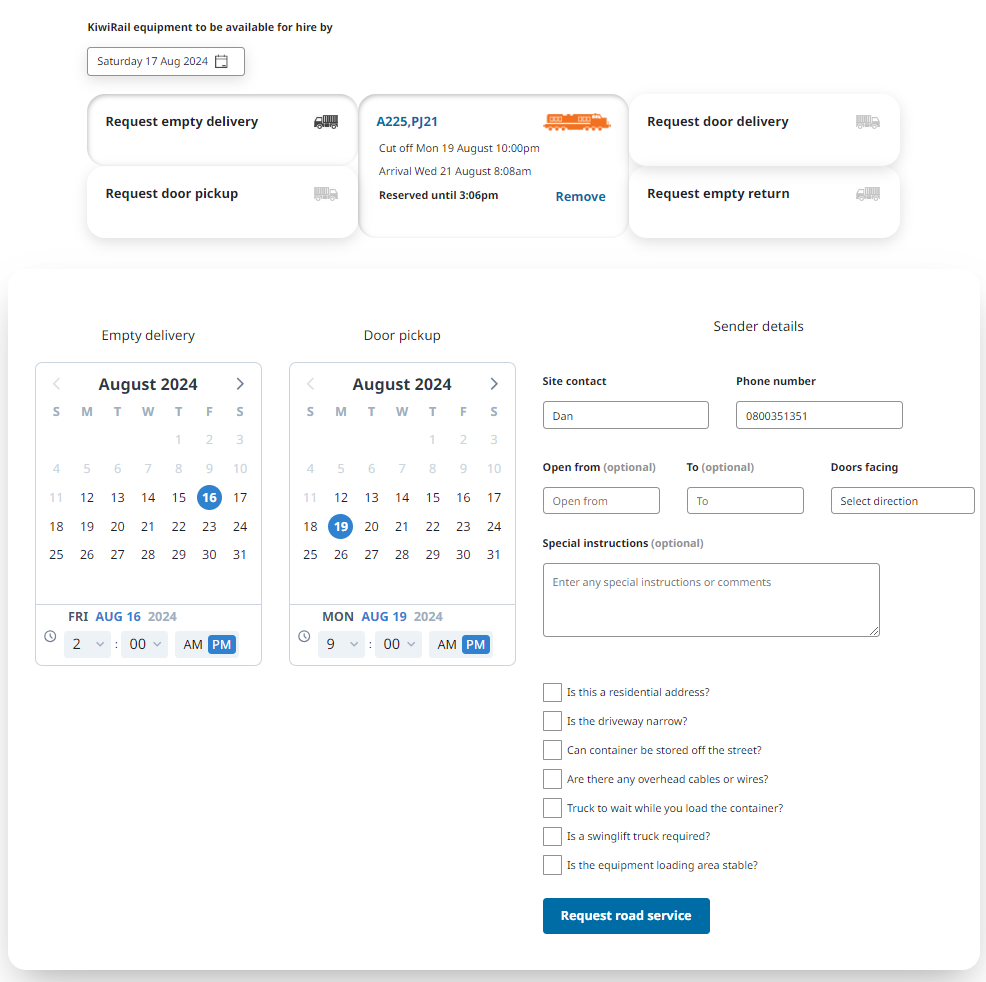 KiwiRail equipment to be available for hire by

Saturday 17 Aug 2024

Request empty delivery

Request door pickup

A225,PJ21
Cut off Mon 19 August 10:00pm
Arrival Wed 21 August 8:08am
Reserved until 3:06pm
Remove

Request door delivery

Request empty return

Empty delivery

August 2024

| S | M | T | W | T | F | S |
|---|---|---|---|---|---|---|
| | | | | 1 | 2 | 3 |
| 4 | 5 | 6 | 7 | 8 | 9 | 10 |
| 11 | 12 | 13 | 14 | 15 | 16 | 17 |
| 18 | 19 | 20 | 21 | 22 | 23 | 24 |
| 25 | 26 | 27 | 28 | 29 | 30 | 31 |

FRI AUG 16 2024
2 : 00 AM PM

Door pickup

August 2024

| S | M | T | W | T | F | S |
|---|---|---|---|---|---|---|
| | | | | 1 | 2 | 3 |
| 4 | 5 | 6 | 7 | 8 | 9 | 10 |
| 11 | 12 | 13 | 14 | 15 | 16 | 17 |
| 18 | 19 | 20 | 21 | 22 | 23 | 24 |
| 25 | 26 | 27 | 28 | 29 | 30 | 31 |

MON AUG 19 2024
9 : 00 AM PM

Sender details

Site contact
Dan

Phone number
0800351351

Open from (optional)
Open from

To (optional)
To

Doors facing
Select direction

Special instructions (optional)
Enter any special instructions or comments

Is this a residential address?
Is the driveway narrow?
Can container be stored off the street?
Are there any overhead cables or wires?
Truck to wait while you load the container?
Is a swinglift truck required?
Is the equipment loading area stable?

Request road service